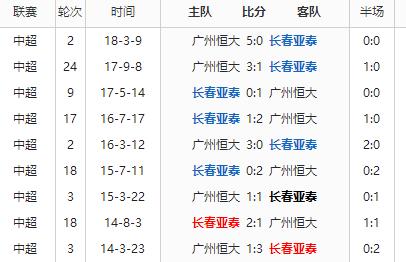 | 联赛 | 轮次 | 时间 | 主队 | 比分 | 客队 | 半场 |
|---|---|---|---|---|---|---|
| 中超 | 2 | 18-3-9 | 广州恒大 | 5:0 | 长春亚泰 | 0:0 |
| 中超 | 24 | 17-9-8 | 广州恒大 | 3:1 | 长春亚泰 | 1:0 |
| 中超 | 9 | 17-5-14 | 长春亚泰 | 0:1 | 广州恒大 | 0:0 |
| 中超 | 17 | 16-7-17 | 长春亚泰 | 1:2 | 广州恒大 | 1:0 |
| 中超 | 2 | 16-3-12 | 广州恒大 | 3:0 | 长春亚泰 | 2:0 |
| 中超 | 18 | 15-7-11 | 长春亚泰 | 0:2 | 广州恒大 | 0:2 |
| 中超 | 3 | 15-3-22 | 广州恒大 | 1:1 | 长春亚泰 | 0:1 |
| 中超 | 18 | 14-8-3 | 长春亚泰 | 2:1 | 广州恒大 | 1:1 |
| 中超 | 3 | 14-3-23 | 广州恒大 | 1:3 | 长春亚泰 | 0:2 |